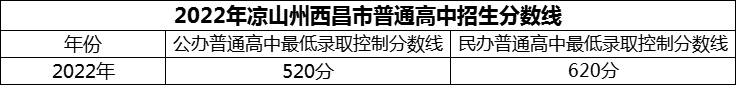 2022年凉山州西昌市普通高中招生分数线

| 年份 | 公办普通高中最低录取控制分数线 | 民办普通高中最低录取控制分数线 |
|---|---|---|
| 2022年 | 520分 | 620分 |